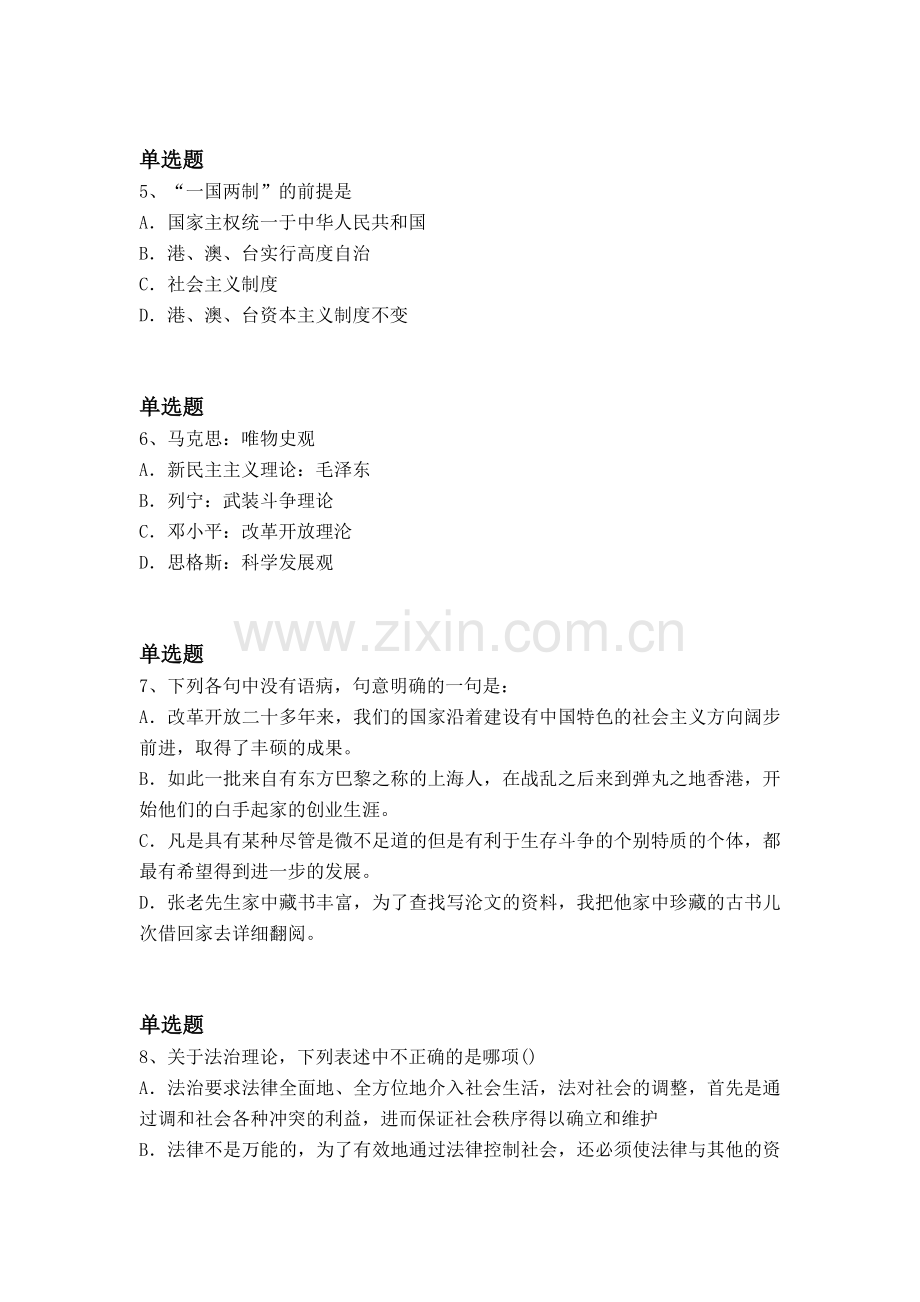 单选题
5、“一国两制”的前提是
A．国家主权统一于中华人民共和国
B．港、澳、台实行高度自治
C．社会主义制度
D．港、澳、台资本主义制度不变

单选题
6、马克思：唯物史观
A．新民主主义理论：毛泽东
B．列宁：武装斗争理论
C．邓小平：改革开放理沦
D．思格斯：科学发展观

www.zixin.com.cn

单选题
7、下列各句中没有语病，句意明确的一句是：
A．改革开放二十多年来，我们的国家沿着建设有中国特色的社会主义方向阔步前进，取得了丰硕的成果。
B．如此一批来自有东方巴黎之称的上海人，在战乱之后来到弹丸之地香港，开始他们的白手起家的创业生涯。
C．凡是具有某种尽管是微不足道的但是有利于生存斗争的个别特质的个体，都最有希望得到进一步的发展。
D．张老先生家中藏书丰富，为了查找写沦文的资料，我把他家中珍藏的古书儿次借回家去详细翻阅。

单选题
8、关于法治理论，下列表述中不正确的是哪项()
A．法治要求法律全面地、全方位地介入社会生活，法对社会的调整，首先是通过调和社会各种冲突的利益，进而保证社会秩序得以确立和维护
B．法律不是万能的，为了有效地通过法律控制社会，还必须使法律与其他的资